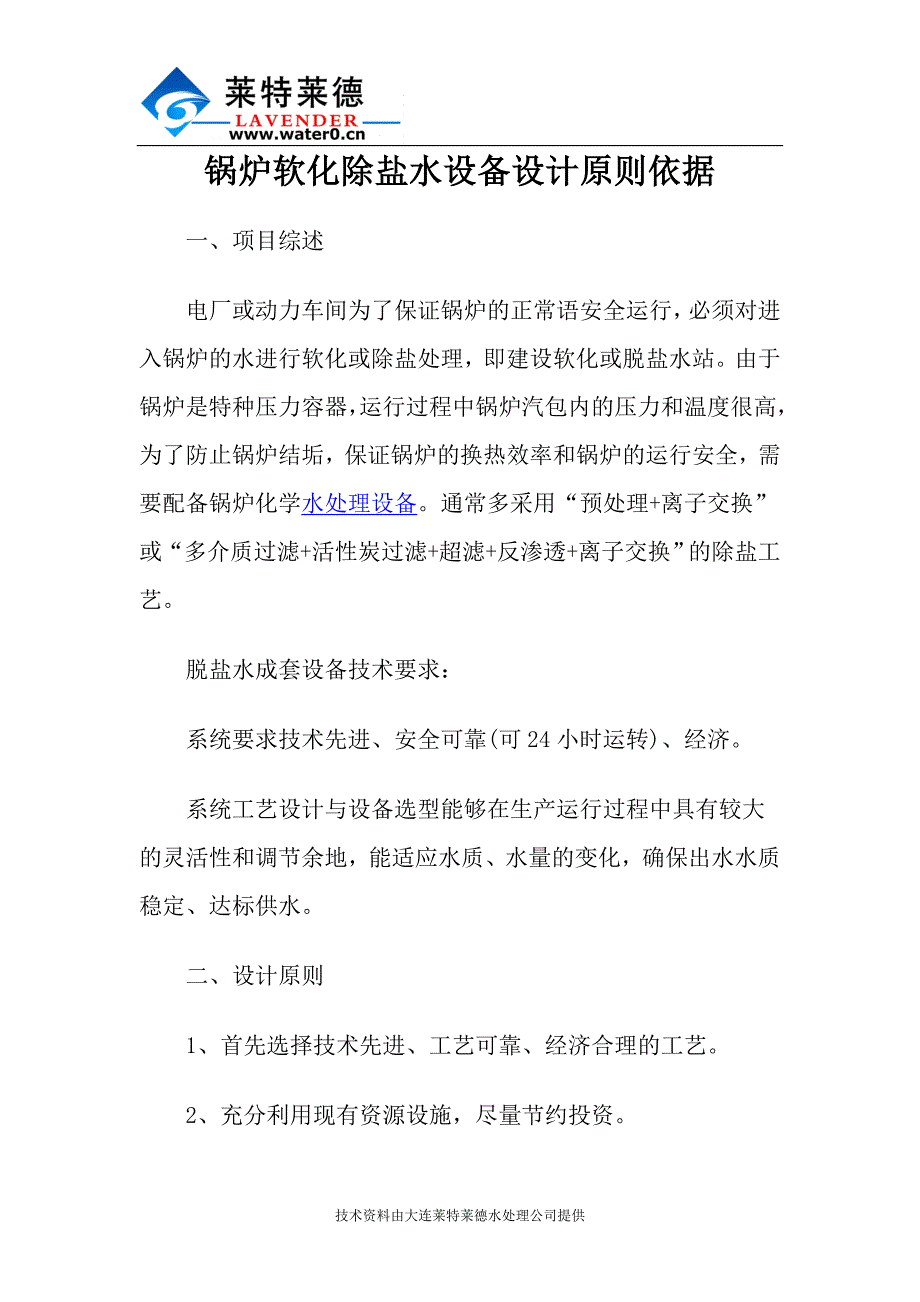 莱特莱德
LAVENDER
www.water0.cn

锅炉软化除盐水设备设计原则依据

一、项目综述

电厂或动力车间为了保证锅炉的正常语安全运行，必须对进入锅炉的水进行软化或除盐处理，即建设软化或脱盐水站。由于锅炉是特种压力容器，运行过程中锅炉汽包内的压力和温度很高，为了防止锅炉结垢，保证锅炉的换热效率和锅炉的运行安全，需要配备锅炉化学水处理设备。通常多采用“预处理+离子交换”或“多介质过滤+活性炭过滤+超滤+反渗透+离子交换”的除盐工艺。

脱盐水成套设备技术要求：

系统要求技术先进、安全可靠(可 24 小时运转)、经济。

系统工艺设计与设备选型能够在生产运行过程中具有较大的灵活性和调节余地，能适应水质、水量的变化，确保出水水质稳定、达标供水。

二、设计原则

1、首先选择技术先进、工艺可靠、经济合理的工艺。

2、充分利用现有资源设施，尽量节约投资。

技术资料由大连莱特莱德水处理公司提供